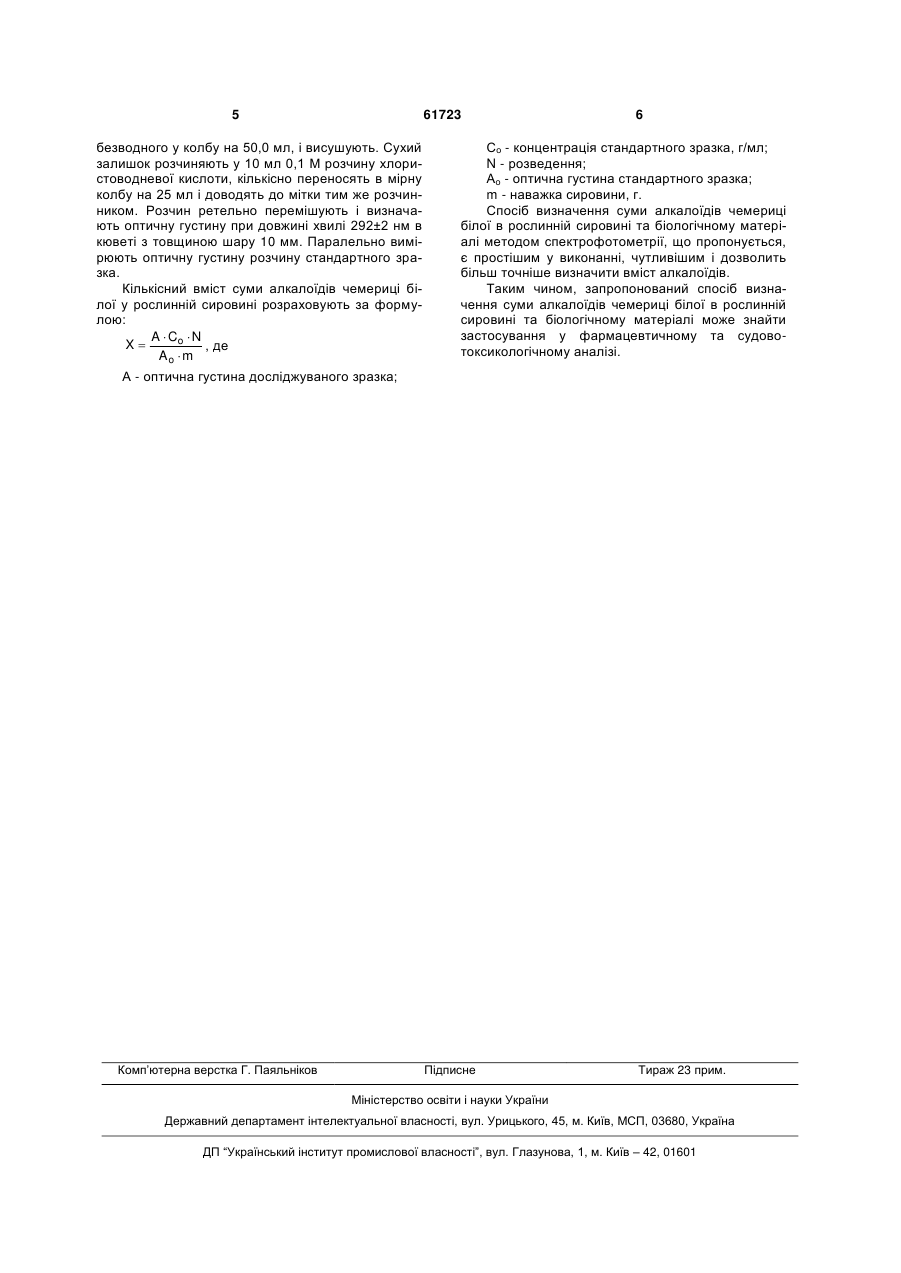 5 61723 6

безводного у колбу на 50,0 мл, і висушують. Сухий залишок розчиняють у 10 мл 0,1 М розчину хлористоводневої кислоти, кількісно переносять в мірну колбу на 25 мл і доводять до мітки тим же розчинником. Розчин ретельно перемішують і визначають оптичну густину при довжині хвилі 292±2 нм в кюветі з товщиною шару 10 мм. Паралельно вимірюють оптичну густину розчину стандартного зразка.

Кількісний вміст суми алкалоїдів чемериці білої у рослинній сировині розраховують за формулою:

$X = \frac{A \cdot C_o \cdot N}{A_o \cdot m}$, де

А - оптична густина досліджуваного зразка;

$C_o$ - концентрація стандартного зразка, г/мл;

N - розведення;

$A_o$ - оптична густина стандартного зразка;

m - наважка сировини, г.

Спосіб визначення суми алкалоїдів чемериці білої в рослинній сировині та біологічному матеріалі методом спектрофотометрії, що пропонується, є простішим у виконанні, чутливішим і дозволить більш точніше визначити вміст алкалоїдів.

Таким чином, запропонований спосіб визначення суми алкалоїдів чемериці білої в рослинній сировині та біологічному матеріалі може знайти застосування у фармацевтичному та судово-токсикологічному аналізі.

Комп'ютерна верстка Г. Паяльніков Підписне Тираж 23 прим.

Міністерство освіти і науки України

Державний департамент інтелектуальної власності, вул. Урицького, 45, м. Київ, МСП, 03680, Україна

ДП "Український інститут промислової власності", вул. Глазунова, 1, м. Київ – 42, 01601